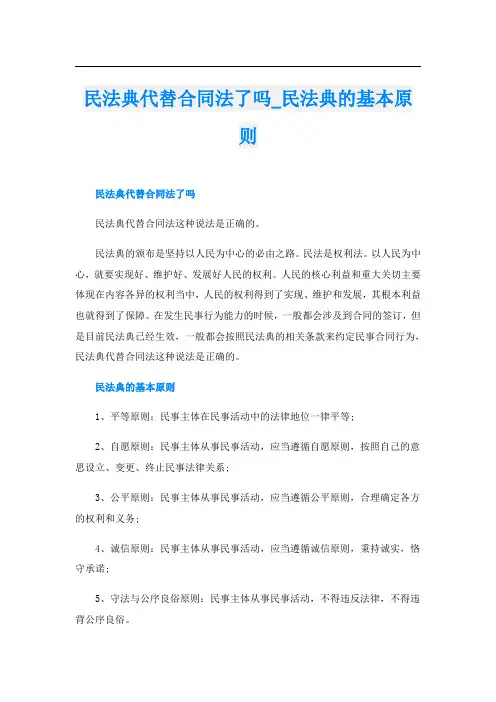 民法典代替合同法了吗_民法典的基本原则

民法典代替合同法了吗

民法典代替合同法这种说法是正确的。

民法典的颁布是坚持以人民为中心的必由之路。民法是权利法。以人民为中心，就要实现好、维护好、发展好人民的权利。人民的核心利益和重大关切主要体现在内容各异的权利当中，人民的权利得到了实现、维护和发展，其根本利益也就得到了保障。在发生民事行为能力的时候，一般都会涉及到合同的签订，但是目前民法典已经生效，一般都会按照民法典的相关条款来约定民事合同行为，民法典代替合同法这种说法是正确的。

民法典的基本原则

1、平等原则：民事主体在民事活动中的法律地位一律平等；

2、自愿原则：民事主体从事民事活动，应当遵循自愿原则，按照自己的意思设立、变更、终止民事法律关系；

3、公平原则：民事主体从事民事活动，应当遵循公平原则，合理确定各方的权利和义务；

4、诚信原则：民事主体从事民事活动，应当遵循诚信原则，秉持诚实，恪守承诺；

5、守法与公序良俗原则：民事主体从事民事活动，不得违反法律，不得违背公序良俗。